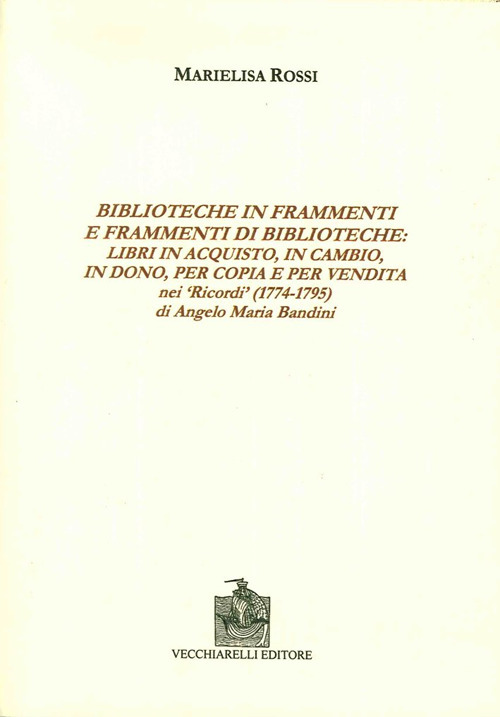 MARIELISA ROSSI

BIBLIOTECHE IN FRAMMENTI E FRAMMENTI DI BIBLIOTECHE: LIBRI IN ACQUISTO, IN CAMBIO, IN DONO, PER COPIA E PER VENDITA nei 'Ricordi' (1774-1795) di Angelo Maria Bandini

VECCHIARELLI EDITORE